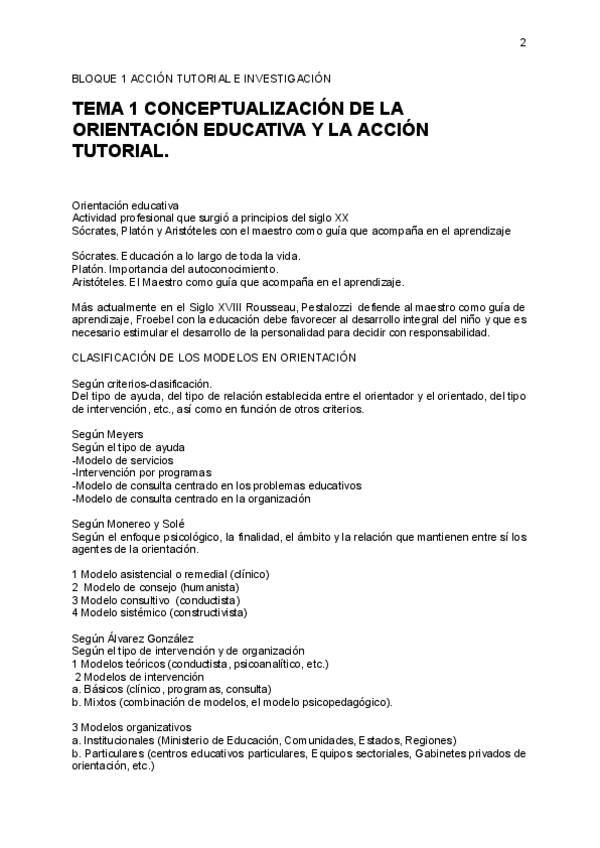 2

BLOQUE 1 ACCIÓN TUTORIAL E INVESTIGACIÓN

TEMA 1 CONCEPTUALIZACIÓN DE LA ORIENTACIÓN EDUCATIVA Y LA ACCIÓN TUTORIAL.

Orientación educativa
Actividad profesional que surgió a principios del siglo XX
Sócrates, Platón y Aristóteles con el maestro como guía que acompaña en el aprendizaje

Sócrates. Educación a lo largo de toda la vida.
Platón. Importancia del autoconocimiento.
Aristóteles. El Maestro como guía que acompaña en el aprendizaje.

Más actualmente en el Siglo XVIII Rousseau, Pestalozzi defiende al maestro como guía de aprendizaje, Froebel con la educación debe favorecer al desarrollo integral del niño y que es necesario estimular el desarrollo de la personalidad para decidir con responsabilidad.

CLASIFICACIÓN DE LOS MODELOS EN ORIENTACIÓN

Según criterios-clasificación.
Del tipo de ayuda, del tipo de relación establecida entre el orientador y el orientado, del tipo de intervención, etc., así como en función de otros criterios.

Según Meyers
Según el tipo de ayuda
-Modelo de servicios
-Intervención por programas
-Modelo de consulta centrado en los problemas educativos
-Modelo de consulta centrado en la organización

Según Monereo y Solé
Según el enfoque psicológico, la finalidad, el ámbito y la relación que mantienen entre sí los agentes de la orientación.

1 Modelo asistencial o remedial (clínico)
2 Modelo de consejo (humanista)
3 Modelo consultivo (conductista)
4 Modelo sistémico (constructivista)

Según Álvarez González
Según el tipo de intervención y de organización
1 Modelos teóricos (conductista, psicoanalítico, etc.)
2 Modelos de intervención
a. Básicos (clínico, programas, consulta)
b. Mixtos (combinación de modelos, el modelo psicopedagógico).

3 Modelos organizativos
a. Institucionales (Ministerio de Educación, Comunidades, Estados, Regiones)
b. Particulares (centros educativos particulares, Equipos sectoriales, Gabinetes privados de orientación, etc.)